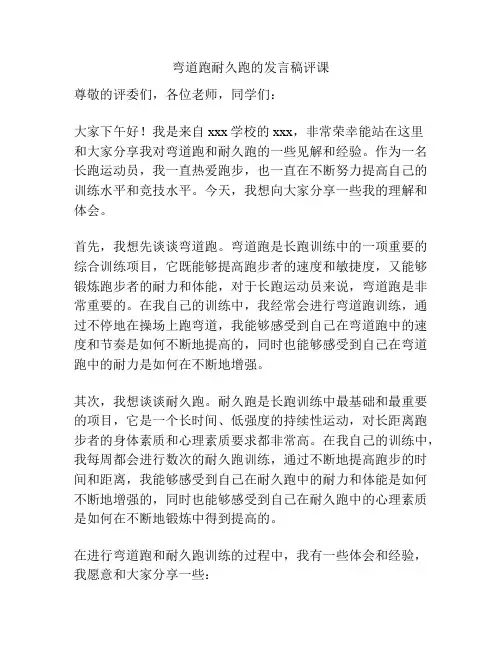 弯道跑耐久跑的发言稿评课

尊敬的评委们，各位老师，同学们：

大家下午好！我是来自 xxx 学校的 xxx，非常荣幸能站在这里和大家分享我对弯道跑和耐久跑的一些见解和经验。作为一名长跑运动员，我一直热爱跑步，也一直在不断努力提高自己的训练水平和竞技水平。今天，我想向大家分享一些我的理解和体会。

首先，我想先谈谈弯道跑。弯道跑是长跑训练中的一项重要的综合训练项目，它既能够提高跑步者的速度和敏捷度，又能够锻炼跑步者的耐力和体能，对于长跑运动员来说，弯道跑是非常重要的。在我自己的训练中，我经常会进行弯道跑训练，通过不停地在操场上跑弯道，我能够感受到自己在弯道跑中的速度和节奏是如何不断地提高的，同时也能够感受到自己在弯道跑中的耐力是如何在不断地增强。

其次，我想谈谈耐久跑。耐久跑是长跑训练中最基础和最重要的项目，它是一个长时间、低强度的持续性运动，对长距离跑步者的身体素质和心理素质要求都非常高。在我自己的训练中，我每周都会进行数次的耐久跑训练，通过不断地提高跑步的时间和距离，我能够感受到自己在耐久跑中的耐力和体能是如何不断地增强的，同时也能够感受到自己在耐久跑中的心理素质是如何在不断地锻炼中得到提高的。

在进行弯道跑和耐久跑训练的过程中，我有一些体会和经验，我愿意和大家分享一些：